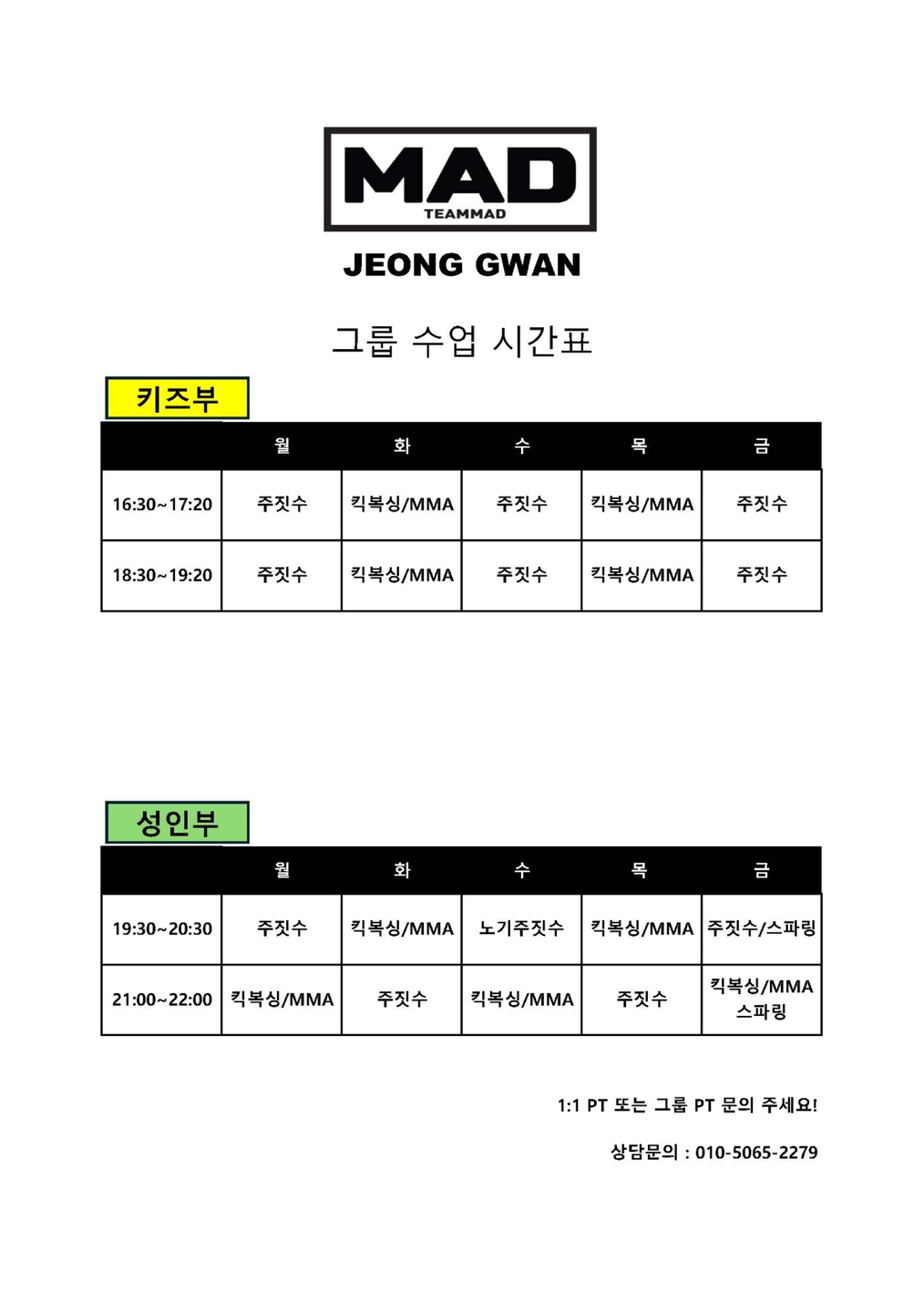 MAD
TEAMMAD

JEONG GWAN

그룹 수업 시간표

키즈부

| | 월 | 화 | 수 | 목 | 금 |
|---|---|---|---|---|---|
| 16:30~17:20 | 주짓수 | 킥복싱/MMA | 주짓수 | 킥복싱/MMA | 주짓수 |
| 18:30~19:20 | 주짓수 | 킥복싱/MMA | 주짓수 | 킥복싱/MMA | 주짓수 |

성인부

| | 월 | 화 | 수 | 목 | 금 |
|---|---|---|---|---|---|
| 19:30~20:30 | 주짓수 | 킥복싱/MMA | 노기주짓수 | 킥복싱/MMA | 주짓수/스파링 |
| 21:00~22:00 | 킥복싱/MMA | 주짓수 | 킥복싱/MMA | 주짓수 | 킥복싱/MMA 스파링 |

1:1 PT 또는 그룹 PT 문의 주세요!

상담문의 : 010-5065-2279